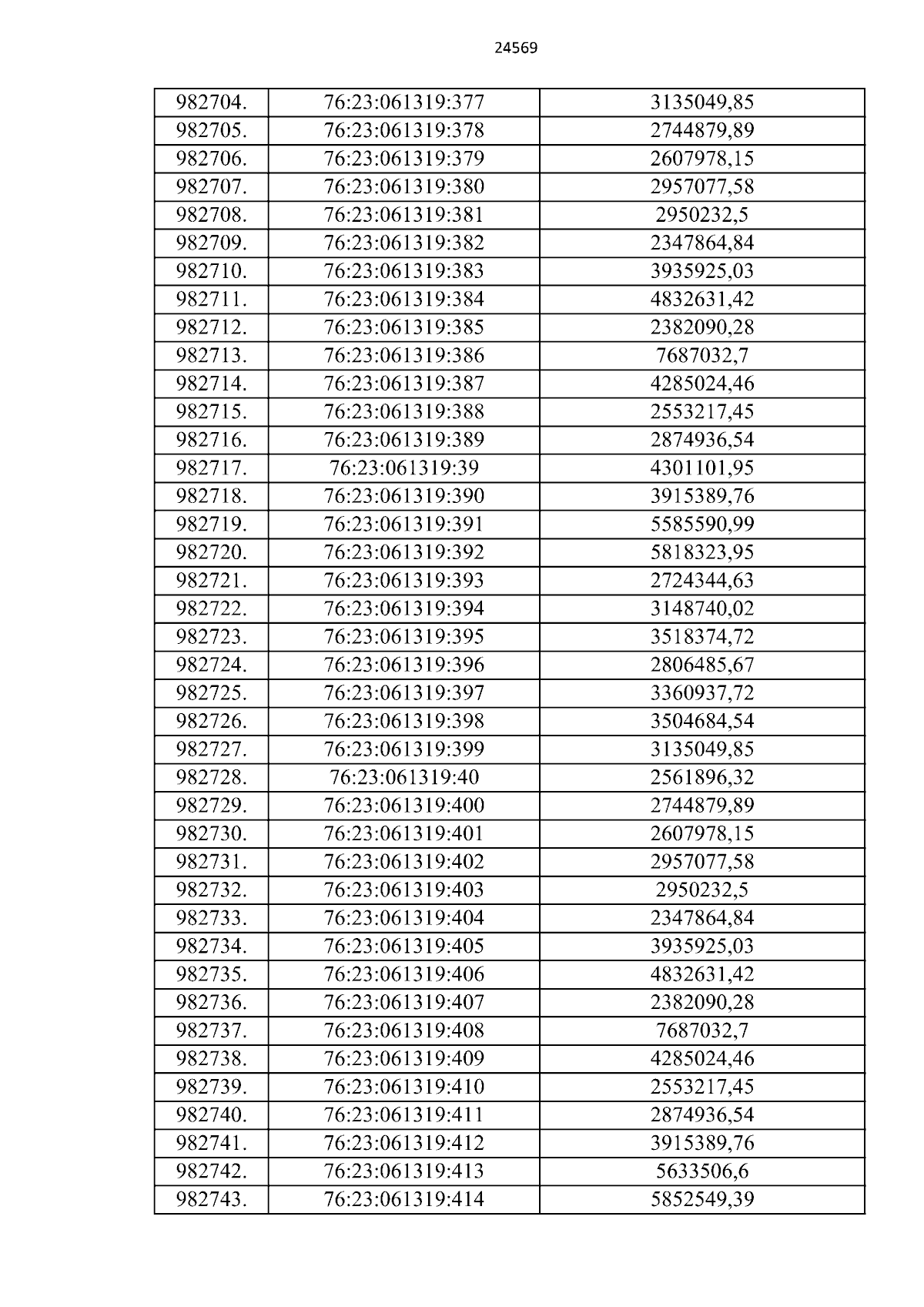 24569

| 982704. | 76:23:061319:377 | 3135049,85 |
|---|---|---|
| 982705. | 76:23:061319:378 | 2744879,89 |
| 982706. | 76:23:061319:379 | 2607978,15 |
| 982707. | 76:23:061319:380 | 2957077,58 |
| 982708. | 76:23:061319:381 | 2950232,5 |
| 982709. | 76:23:061319:382 | 2347864,84 |
| 982710. | 76:23:061319:383 | 3935925,03 |
| 982711. | 76:23:061319:384 | 4832631,42 |
| 982712. | 76:23:061319:385 | 2382090,28 |
| 982713. | 76:23:061319:386 | 7687032,7 |
| 982714. | 76:23:061319:387 | 4285024,46 |
| 982715. | 76:23:061319:388 | 2553217,45 |
| 982716. | 76:23:061319:389 | 2874936,54 |
| 982717. | 76:23:061319:39 | 4301101,95 |
| 982718. | 76:23:061319:390 | 3915389,76 |
| 982719. | 76:23:061319:391 | 5585590,99 |
| 982720. | 76:23:061319:392 | 5818323,95 |
| 982721. | 76:23:061319:393 | 2724344,63 |
| 982722. | 76:23:061319:394 | 3148740,02 |
| 982723. | 76:23:061319:395 | 3518374,72 |
| 982724. | 76:23:061319:396 | 2806485,67 |
| 982725. | 76:23:061319:397 | 3360937,72 |
| 982726. | 76:23:061319:398 | 3504684,54 |
| 982727. | 76:23:061319:399 | 3135049,85 |
| 982728. | 76:23:061319:40 | 2561896,32 |
| 982729. | 76:23:061319:400 | 2744879,89 |
| 982730. | 76:23:061319:401 | 2607978,15 |
| 982731. | 76:23:061319:402 | 2957077,58 |
| 982732. | 76:23:061319:403 | 2950232,5 |
| 982733. | 76:23:061319:404 | 2347864,84 |
| 982734. | 76:23:061319:405 | 3935925,03 |
| 982735. | 76:23:061319:406 | 4832631,42 |
| 982736. | 76:23:061319:407 | 2382090,28 |
| 982737. | 76:23:061319:408 | 7687032,7 |
| 982738. | 76:23:061319:409 | 4285024,46 |
| 982739. | 76:23:061319:410 | 2553217,45 |
| 982740. | 76:23:061319:411 | 2874936,54 |
| 982741. | 76:23:061319:412 | 3915389,76 |
| 982742. | 76:23:061319:413 | 5633506,6 |
| 982743. | 76:23:061319:414 | 5852549,39 |